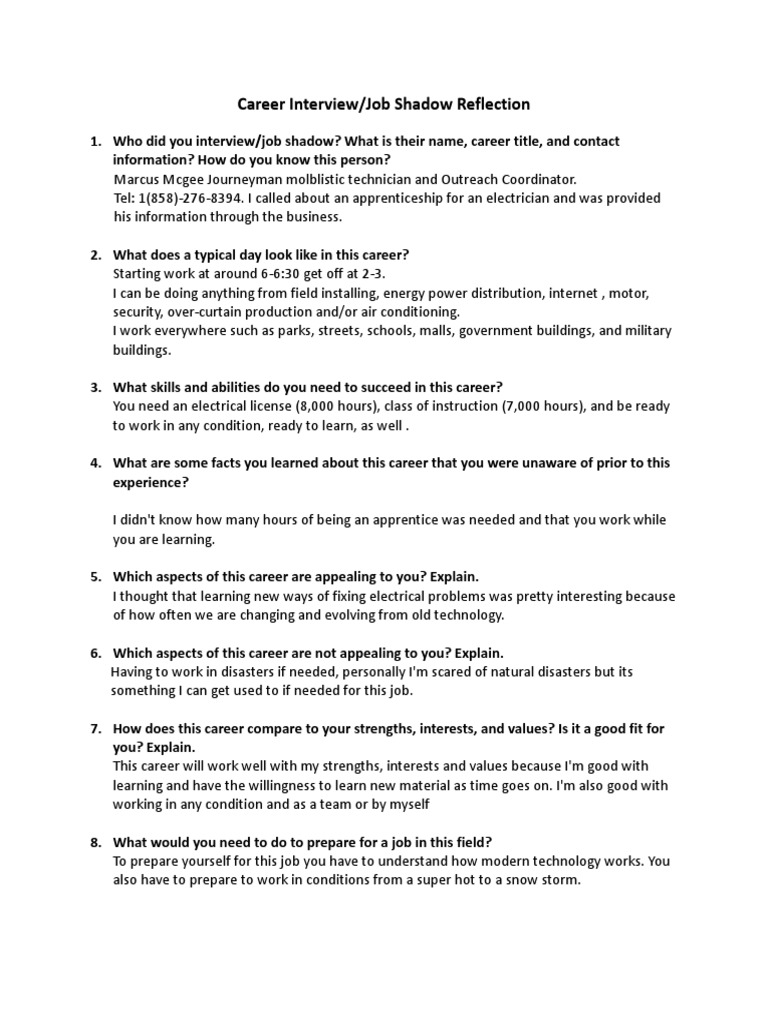 Career Interview/Job Shadow Reflection

1. Who did you interview/job shadow? What is their name, career title, and contact information? How do you know this person?
Marcus Mcgee Journeyman molblistic technician and Outreach Coordinator.
Tel: 1(858)-276-8394. I called about an apprenticeship for an electrician and was provided his information through the business.

2. What does a typical day look like in this career?
Starting work at around 6-6:30 get off at 2-3.
I can be doing anything from field installing, energy power distribution, internet , motor, security, over-curtain production and/or air conditioning.
I work everywhere such as parks, streets, schools, malls, government buildings, and military buildings.

3. What skills and abilities do you need to succeed in this career?
You need an electrical license (8,000 hours), class of instruction (7,000 hours), and be ready to work in any condition, ready to learn, as well .

4. What are some facts you learned about this career that you were unaware of prior to this experience?

I didn't know how many hours of being an apprentice was needed and that you work while you are learning.

5. Which aspects of this career are appealing to you? Explain.
I thought that learning new ways of fixing electrical problems was pretty interesting because of how often we are changing and evolving from old technology.

6. Which aspects of this career are not appealing to you? Explain.
Having to work in disasters if needed, personally I'm scared of natural disasters but its something I can get used to if needed for this job.

7. How does this career compare to your strengths, interests, and values? Is it a good fit for you? Explain.
This career will work well with my strengths, interests and values because I'm good with learning and have the willingness to learn new material as time goes on. I'm also good with working in any condition and as a team or by myself

8. What would you need to do to prepare for a job in this field?
To prepare yourself for this job you have to understand how modern technology works. You also have to prepare to work in conditions from a super hot to a snow storm.